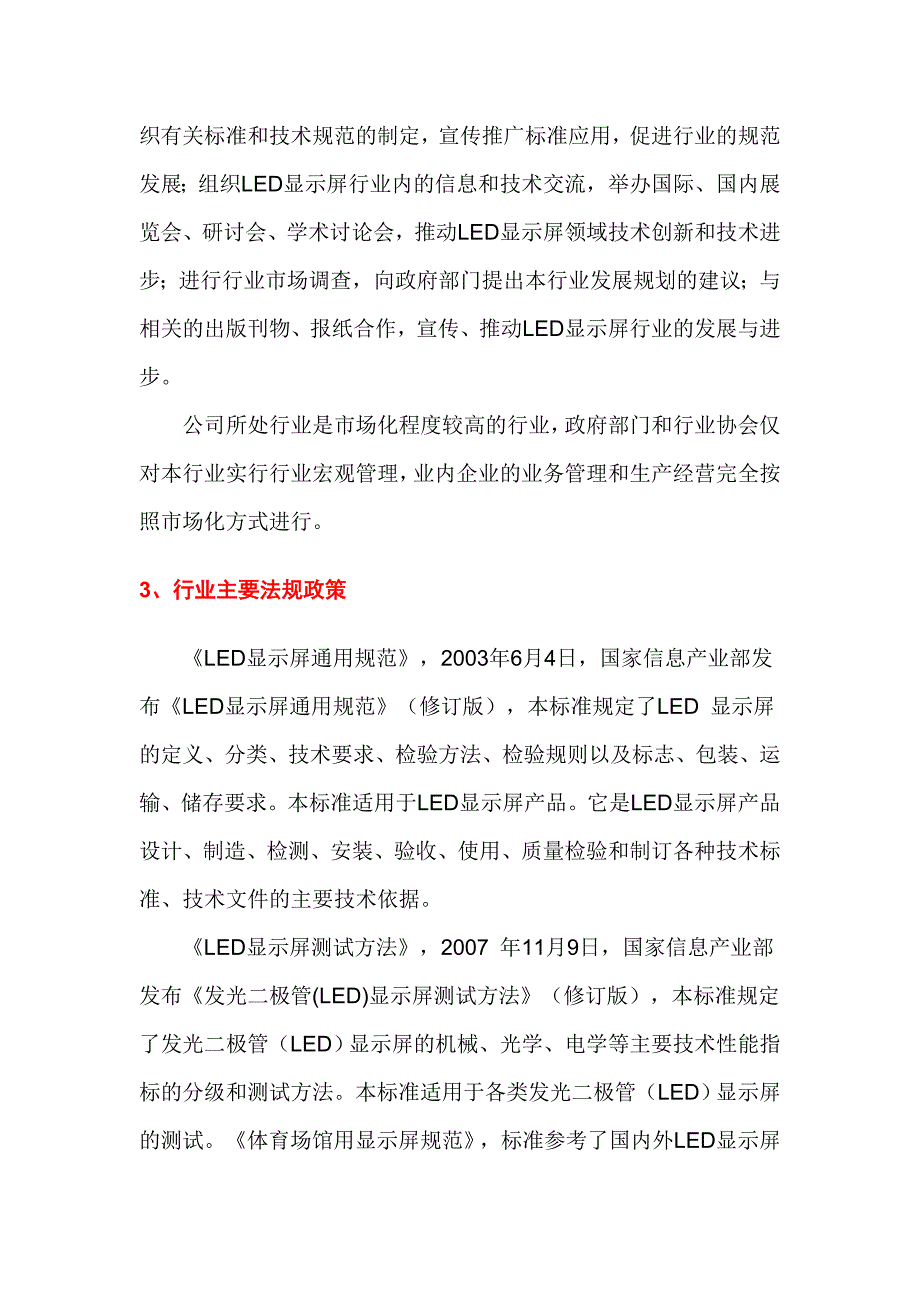 织有关标准和技术规范的制定，宣传推广标准应用，促进行业的规范发展；组织LED显示屏行业内的信息和技术交流，举办国际、国内展览会、研讨会、学术讨论会，推动LED显示屏领域技术创新和技术进步；进行行业市场调查，向政府部门提出本行业发展规划的建议；与相关的出版刊物、报纸合作，宣传、推动LED显示屏行业的发展与进步。

公司所处行业是市场化程度较高的行业，政府部门和行业协会仅对本行业实行行业宏观管理，业内企业的业务管理和生产经营完全按照市场化方式进行。

3、行业主要法规政策

《LED显示屏通用规范》，2003年6月4日，国家信息产业部发布《LED显示屏通用规范》（修订版），本标准规定了LED 显示屏的定义、分类、技术要求、检验方法、检验规则以及标志、包装、运输、储存要求。本标准适用于LED显示屏产品。它是LED显示屏产品设计、制造、检测、安装、验收、使用、质量检验和制订各种技术标准、技术文件的主要技术依据。

《LED显示屏测试方法》，2007 年11月9日，国家信息产业部发布《发光二极管(LED)显示屏测试方法》（修订版），本标准规定了发光二极管（LED）显示屏的机械、光学、电学等主要技术性能指标的分级和测试方法。本标准适用于各类发光二极管（LED）显示屏的测试。《体育场馆用显示屏规范》，标准参考了国内外LED显示屏